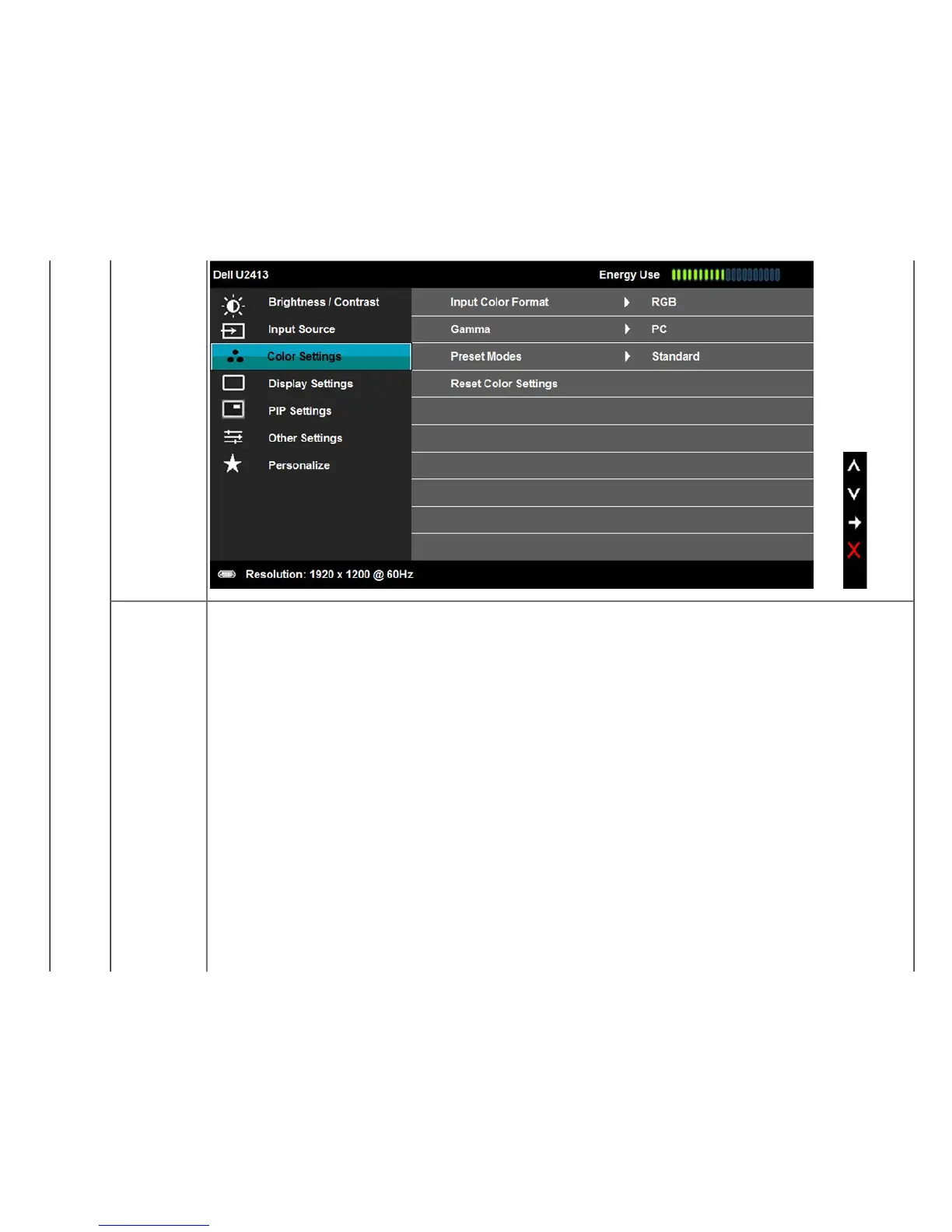 Dell U2413

Energy Use

Brightness / Contrast
Input Source
Color Settings
Display Settings
PIP Settings
Other Settings
Personalize

Input Color Format RGB
Gamma PC
Preset Modes Standard
Reset Color Settings

Resolution: 1920 x 1200 @ 60Hz